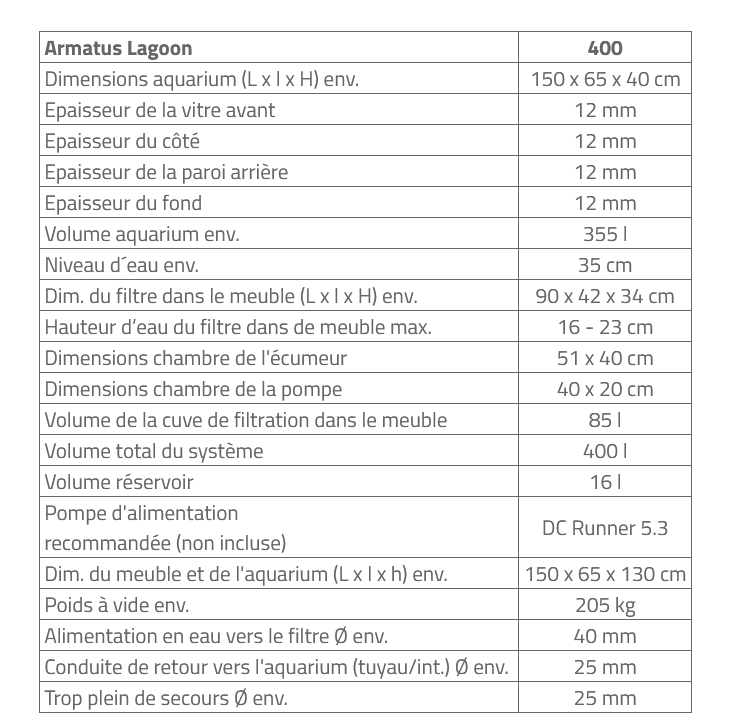 | Armatus Lagoon | 400 |
|---|---|
| Dimensions aquarium (L x l x H) env. | 150 x 65 x 40 cm |
| Epaisseur de la vitre avant | 12 mm |
| Epaisseur du côté | 12 mm |
| Epaisseur de la paroi arrière | 12 mm |
| Epaisseur du fond | 12 mm |
| Volume aquarium env. | 355 l |
| Niveau d´eau env. | 35 cm |
| Dim. du filtre dans le meuble (L x l x H) env. | 90 x 42 x 34 cm |
| Hauteur d'eau du filtre dans de meuble max. | 16 - 23 cm |
| Dimensions chambre de l'écumeur | 51 x 40 cm |
| Dimensions chambre de la pompe | 40 x 20 cm |
| Volume de la cuve de filtration dans le meuble | 85 l |
| Volume total du système | 400 l |
| Volume réservoir | 16 l |
| Pompe d'alimentation recommandée (non incluse) | DC Runner 5.3 |
| Dim. du meuble et de l'aquarium (L x l x h) env. | 150 x 65 x 130 cm |
| Poids à vide env. | 205 kg |
| Alimentation en eau vers le filtre Ø env. | 40 mm |
| Conduite de retour vers l'aquarium (tuyau/int.) Ø env. | 25 mm |
| Trop plein de secours Ø env. | 25 mm |